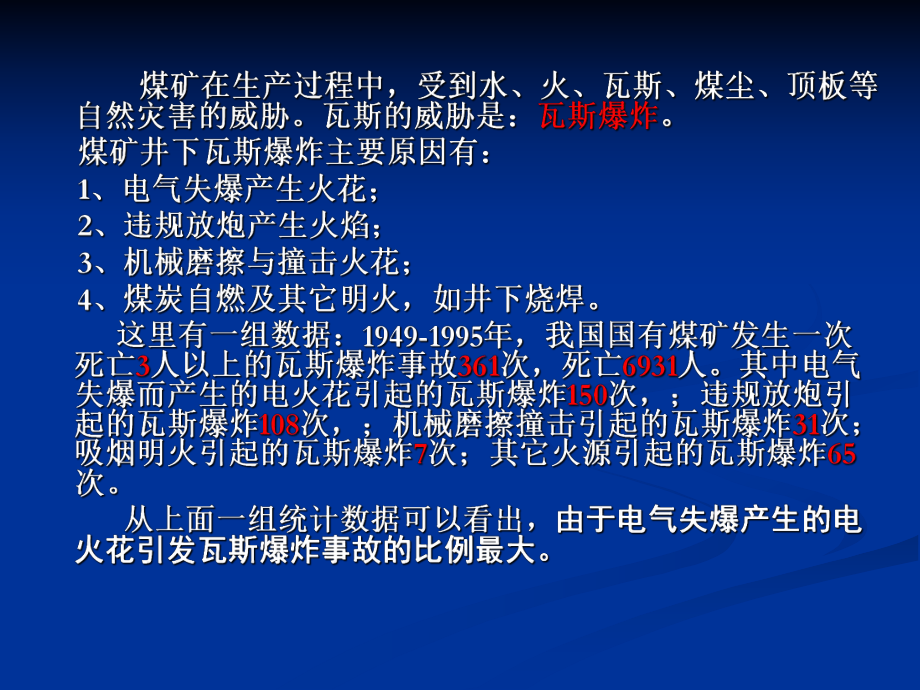 煤矿在生产过程中，受到水、火、瓦斯、煤尘、顶板等自然灾害的威胁。瓦斯的威胁是：瓦斯爆炸。

煤矿井下瓦斯爆炸主要原因有：

1、电气失爆产生火花；

2、违规放炮产生火焰；

3、机械磨擦与撞击火花；

4、煤炭自燃及其它明火，如井下烧焊。

这里有一组数据：1949-1995年，我国国有煤矿发生一次死亡3人以上的瓦斯爆炸事故361次，死亡6931人。其中电气失爆而产生的电火花引起的瓦斯爆炸150次，；违规放炮引起的瓦斯爆炸108次，；机械磨擦撞击引起的瓦斯爆炸31次；吸烟明火引起的瓦斯爆炸7次；其它火源引起的瓦斯爆炸65次。

从上面一组统计数据可以看出，由于电气失爆产生的电火花引发瓦斯爆炸事故的比例最大。